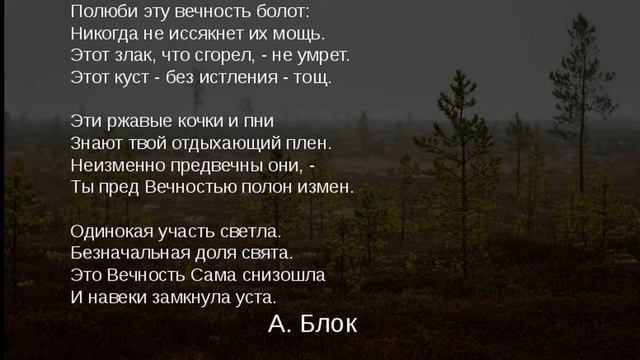 Полюби эту вечность болот:
Никогда не иссякнет их мощь.
Этот злак, что сгорел, - не умрет.
Этот куст - без истления - тощ.

Эти ржавые кочки и пни
Знают твой отдыхающий плен.
Неизменно предвечны они, -
Ты пред Вечностью полон измен.

Одинокая участь светла.
Безначальная доля свята.
Это Вечность Сама снизошла
И навеки замкнула уста.

А. Блок